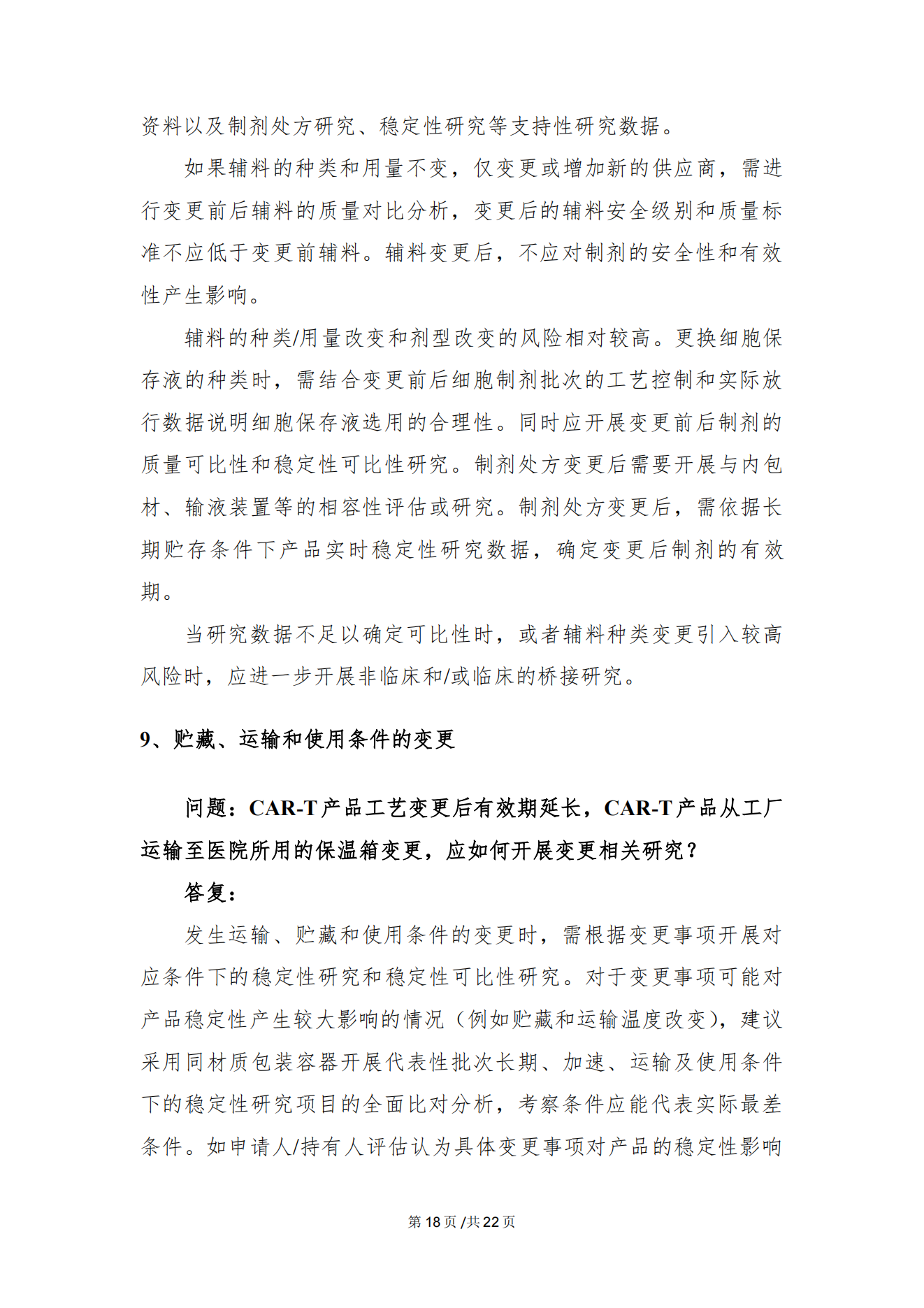 资料以及制剂处方研究、稳定性研究等支持性研究数据。

如果辅料的种类和用量不变，仅变更或增加新的供应商，需进行变更前后辅料的质量对比分析，变更后的辅料安全级别和质量标准不应低于变更前辅料。辅料变更后，不应对制剂的安全性和有效性产生影响。

辅料的种类/用量改变和剂型改变的风险相对较高。更换细胞保存液的种类时，需结合变更前后细胞制剂批次的工艺控制和实际放行数据说明细胞保存液选用的合理性。同时应开展变更前后制剂的质量可比性和稳定性可比性研究。制剂处方变更后需要开展与内包材、输液装置等的相容性评估或研究。制剂处方变更后，需依据长期贮存条件下产品实时稳定性研究数据，确定变更后制剂的有效期。

当研究数据不足以确定可比性时，或者辅料种类变更引入较高风险时，应进一步开展非临床和/或临床的桥接研究。

9、贮藏、运输和使用条件的变更

问题：CAR-T 产品工艺变更后有效期延长，CAR-T 产品从工厂运输至医院所用的保温箱变更，应如何开展变更相关研究？

答复：

发生运输、贮藏和使用条件的变更时，需根据变更事项开展对应条件下的稳定性研究和稳定性可比性研究。对于变更事项可能对产品稳定性产生较大影响的情况（例如贮藏和运输温度改变），建议采用同材质包装容器开展代表性批次长期、加速、运输及使用条件下的稳定性研究项目的全面比对分析，考察条件应能代表实际最差条件。如申请人/持有人评估认为具体变更事项对产品的稳定性影响

第 18 页 /共 22 页